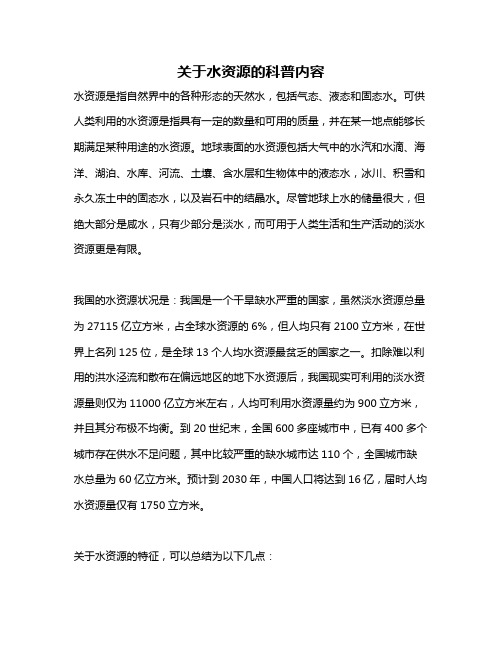 关于水资源的科普内容

水资源是指自然界中的各种形态的天然水，包括气态、液态和固态水。可供人类利用的水资源是指具有一定的数量和可用的质量，并在某一地点能够长期满足某种用途的水资源。地球表面的水资源包括大气中的水汽和水滴、海洋、湖泊、水库、河流、土壤、含水层和生物体中的液态水，冰川、积雪和永久冻土中的固态水，以及岩石中的结晶水。尽管地球上水的储量很大，但绝大部分是咸水，只有少部分是淡水，而可用于人类生活和生产活动的淡水资源更是有限。

我国的水资源状况是：我国是一个干旱缺水严重的国家，虽然淡水资源总量为 27115 亿立方米，占全球水资源的 6%，但人均只有 2100 立方米，在世界上名列 125 位，是全球 13 个人均水资源最贫乏的国家之一。扣除难以利用的洪水泾流和散布在偏远地区的地下水资源后，我国现实可利用的淡水资源量则仅为 11000 亿立方米左右，人均可利用水资源量约为 900 立方米，并且其分布极不均衡。到 20 世纪末，全国 600 多座城市中，已有 400 多个城市存在供水不足问题，其中比较严重的缺水城市达 110 个，全国城市缺水总量为 60 亿立方米。预计到 2030 年，中国人口将达到 16 亿，届时人均水资源量仅有 1750 立方米。

关于水资源的特征，可以总结为以下几点：